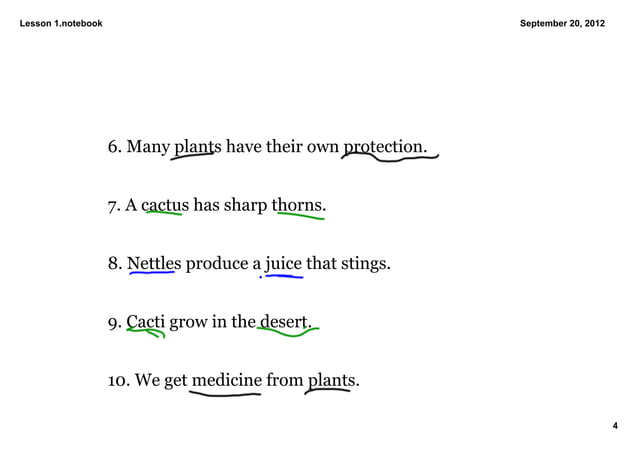 Lesson 1.notebook

September 20, 2012

6. Many plants have their own protection.

7. A cactus has sharp thorns.

8. Nettles produce a juice that stings.

9. Cacti grow in the desert.

10. We get medicine from plants.

4